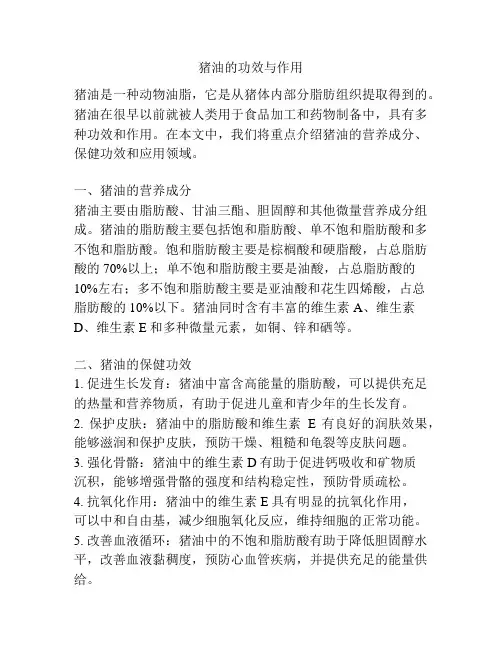 猪油的功效与作用

猪油是一种动物油脂，它是从猪体内部分脂肪组织提取得到的。猪油在很早以前就被人类用于食品加工和药物制备中，具有多种功效和作用。在本文中，我们将重点介绍猪油的营养成分、保健功效和应用领域。

一、猪油的营养成分
猪油主要由脂肪酸、甘油三酯、胆固醇和其他微量营养成分组成。猪油的脂肪酸主要包括饱和脂肪酸、单不饱和脂肪酸和多不饱和脂肪酸。饱和脂肪酸主要是棕榈酸和硬脂酸，占总脂肪酸的 70%以上；单不饱和脂肪酸主要是油酸，占总脂肪酸的 10%左右；多不饱和脂肪酸主要是亚油酸和花生四烯酸，占总脂肪酸的 10%以下。猪油同时含有丰富的维生素 A、维生素 D、维生素 E 和多种微量元素，如铜、锌和硒等。

二、猪油的保健功效
1. 促进生长发育：猪油中富含高能量的脂肪酸，可以提供充足的热量和营养物质，有助于促进儿童和青少年的生长发育。
2. 保护皮肤：猪油中的脂肪酸和维生素 E 有良好的润肤效果，能够滋润和保护皮肤，预防干燥、粗糙和龟裂等皮肤问题。
3. 强化骨骼：猪油中的维生素 D 有助于促进钙吸收和矿物质沉积，能够增强骨骼的强度和结构稳定性，预防骨质疏松。
4. 抗氧化作用：猪油中的维生素 E 具有明显的抗氧化作用，可以中和自由基，减少细胞氧化反应，维持细胞的正常功能。
5. 改善血液循环：猪油中的不饱和脂肪酸有助于降低胆固醇水平，改善血液黏稠度，预防心血管疾病，并提供充足的能量供给。